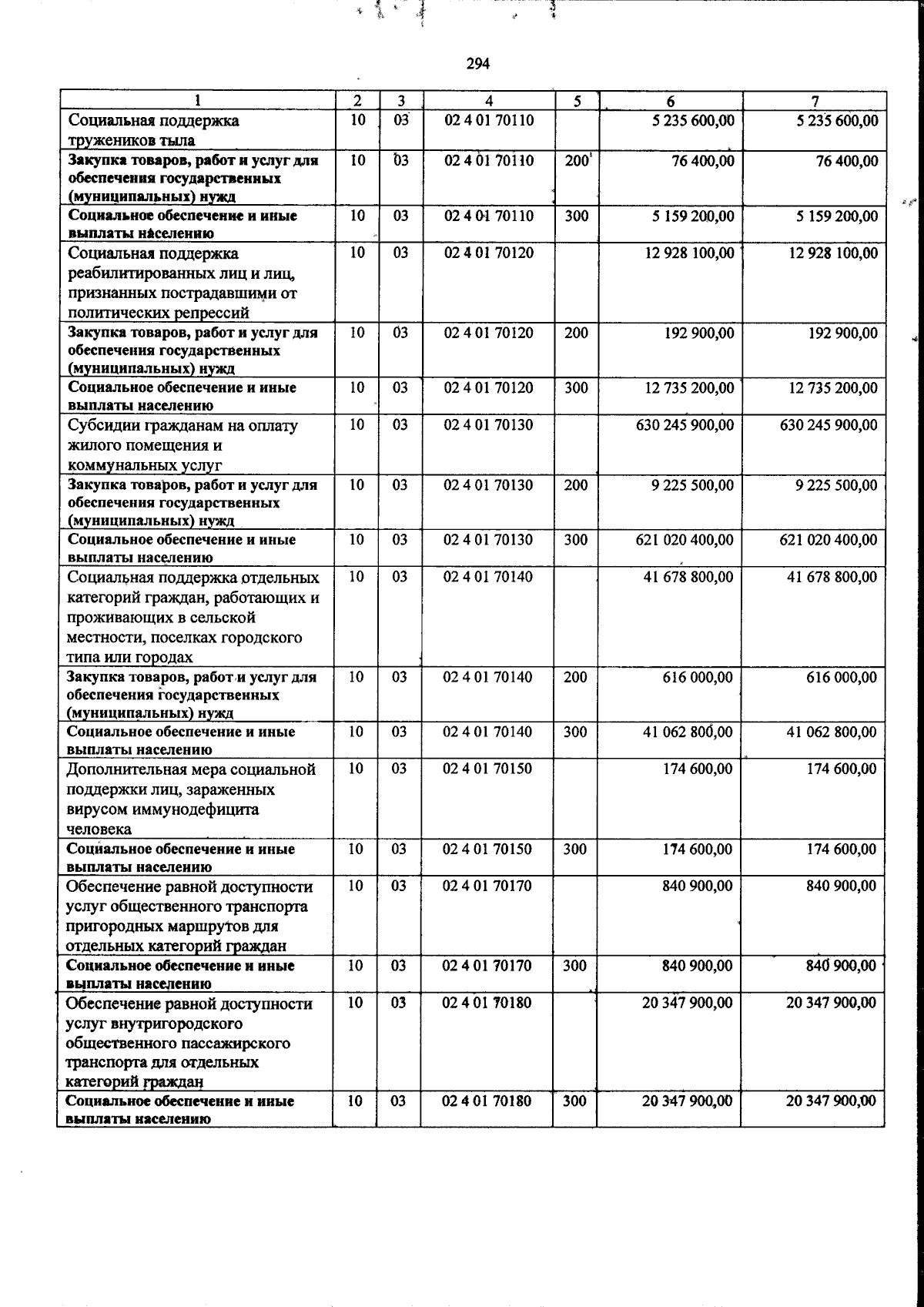 294

| 1 | 2 | 3 | 4 | 5 | 6 | 7 |
|---|---|---|---|---|---|---|
| Социальная поддержка тружеников тыла | 10 | 03 | 02 4 01 70110 | | 5 235 600,00 | 5 235 600,00 |
| Закупка товаров, работ и услуг для обеспечения государственных (муниципальных) нужд | 10 | 03 | 02 4 01 70110 | 200 | 76 400,00 | 76 400,00 |
| Социальное обеспечение и иные выплаты населению | 10 | 03 | 02 4 01 70110 | 300 | 5 159 200,00 | 5 159 200,00 |
| Социальная поддержка реабилитированных лиц и лиц, признанных пострадавшими от политических репрессий | 10 | 03 | 02 4 01 70120 | | 12 928 100,00 | 12 928 100,00 |
| Закупка товаров, работ и услуг для обеспечения государственных (муниципальных) нужд | 10 | 03 | 02 4 01 70120 | 200 | 192 900,00 | 192 900,00 |
| Социальное обеспечение и иные выплаты населению | 10 | 03 | 02 4 01 70120 | 300 | 12 735 200,00 | 12 735 200,00 |
| Субсидии гражданам на оплату жилого помещения и коммунальных услуг | 10 | 03 | 02 4 01 70130 | | 630 245 900,00 | 630 245 900,00 |
| Закупка товаров, работ и услуг для обеспечения государственных (муниципальных) нужд | 10 | 03 | 02 4 01 70130 | 200 | 9 225 500,00 | 9 225 500,00 |
| Социальное обеспечение и иные выплаты населению | 10 | 03 | 02 4 01 70130 | 300 | 621 020 400,00 | 621 020 400,00 |
| Социальная поддержка отдельных категорий граждан, работающих и проживающих в сельской местности, поселках городского типа или городах | 10 | 03 | 02 4 01 70140 | | 41 678 800,00 | 41 678 800,00 |
| Закупка товаров, работ и услуг для обеспечения государственных (муниципальных) нужд | 10 | 03 | 02 4 01 70140 | 200 | 616 000,00 | 616 000,00 |
| Социальное обеспечение и иные выплаты населению | 10 | 03 | 02 4 01 70140 | 300 | 41 062 800,00 | 41 062 800,00 |
| Дополнительная мера социальной поддержки лиц, зараженных вирусом иммунодефицита человека | 10 | 03 | 02 4 01 70150 | | 174 600,00 | 174 600,00 |
| Социальное обеспечение и иные выплаты населению | 10 | 03 | 02 4 01 70150 | 300 | 174 600,00 | 174 600,00 |
| Обеспечение равной доступности услуг общественного транспорта пригородных маршрутов для отдельных категорий граждан | 10 | 03 | 02 4 01 70170 | | 840 900,00 | 840 900,00 |
| Социальное обеспечение и иные выплаты населению | 10 | 03 | 02 4 01 70170 | 300 | 840 900,00 | 840 900,00 |
| Обеспечение равной доступности услуг внутригородского общественного пассажирского транспорта для отдельных категорий граждан | 10 | 03 | 02 4 01 70180 | | 20 347 900,00 | 20 347 900,00 |
| Социальное обеспечение и иные выплаты населению | 10 | 03 | 02 4 01 70180 | 300 | 20 347 900,00 | 20 347 900,00 |